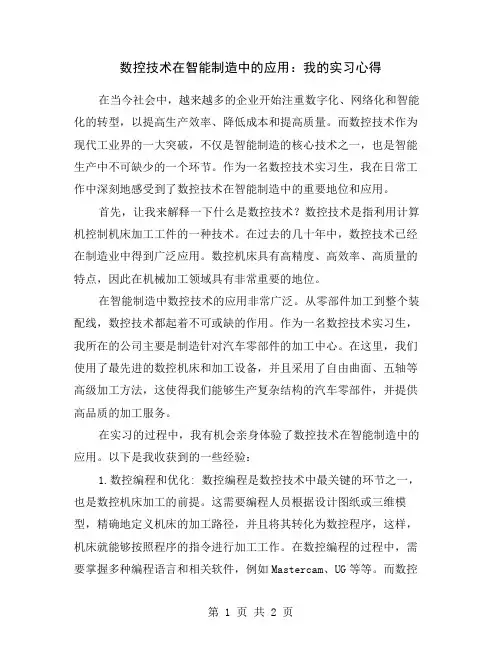 数控技术在智能制造中的应用：我的实习心得

在当今社会中，越来越多的企业开始注重数字化、网络化和智能化的转型，以提高生产效率、降低成本和提高质量。而数控技术作为现代工业界的一大突破，不仅是智能制造的核心技术之一，也是智能生产中不可缺少的一个环节。作为一名数控技术实习生，我在日常工作中深刻地感受到了数控技术在智能制造中的重要地位和应用。

首先，让我来解释一下什么是数控技术？数控技术是指利用计算机控制机床加工工件的一种技术。在过去的几十年中，数控技术已经在制造业中得到广泛应用。数控机床具有高精度、高效率、高质量的特点，因此在机械加工领域具有非常重要的地位。

在智能制造中数控技术的应用非常广泛。从零部件加工到整个装配线，数控技术都起着不可或缺的作用。作为一名数控技术实习生，我所在的公司主要是制造针对汽车零部件的加工中心。在这里，我们使用了最先进的数控机床和加工设备，并且采用了自由曲面、五轴等高级加工方法，这使得我们能够生产复杂结构的汽车零部件，并提供高品质的加工服务。

在实习的过程中，我有机会亲身体验了数控技术在智能制造中的应用。以下是我收获到的一些经验：

1. 数控编程和优化：数控编程是数控技术中最关键的环节之一，也是数控机床加工的前提。这需要编程人员根据设计图纸或三维模型，精确地定义机床的加工路径，并且将其转化为数控程序，这样，机床就能够按照程序的指令进行加工工作。在数控编程的过程中，需要掌握多种编程语言和相关软件，例如 Mastercam、UG 等等。而数控

第 1 页 共 2 页